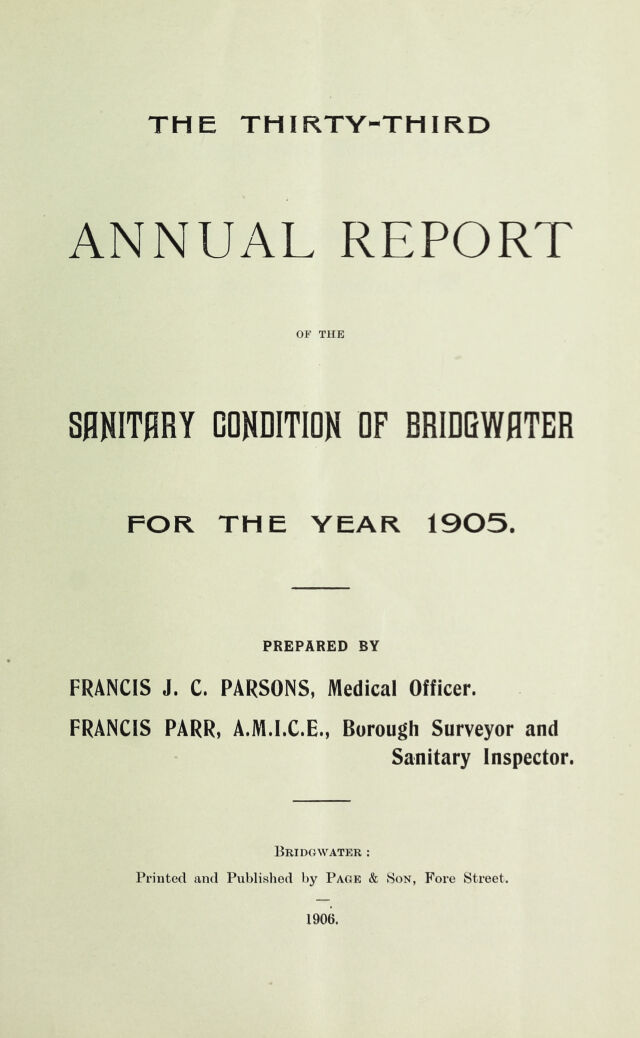 THE THIRTY-THIRD

ANNUAL REPORT

OF THE

SANITARY CONDITION OF BRIDGWATER

FOR THE YEAR 1905.

PREPARED BY

FRANCIS J. C. PARSONS, Medical Officer.

FRANCIS PARR, A.M.I.C.E., Borough Surveyor and Sanitary Inspector.

Bridgwater :

Printed and Published by Page & Son, Fore Street.

1906.